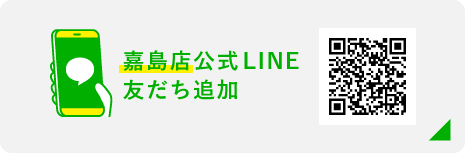 嘉島店公式LINE
友だち追加